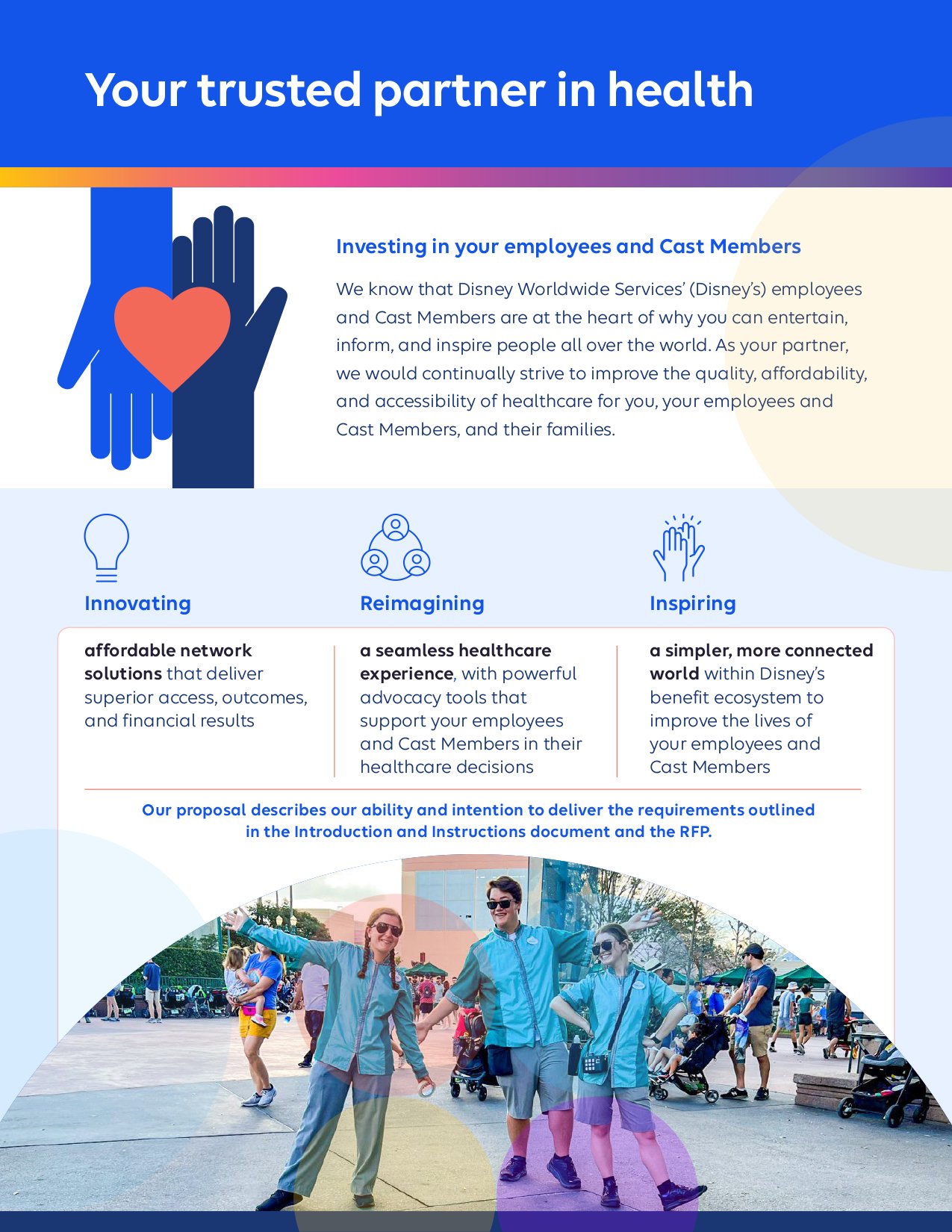 Your trusted partner in health

Investing in your employees and Cast Members

We know that Disney Worldwide Services' (Disney's) employees and Cast Members are at the heart of why you can entertain, inform, and inspire people all over the world. As your partner, we would continually strive to improve the quality, affordability, and accessibility of healthcare for you, your employees and Cast Members, and their families.

Innovating

affordable network solutions that deliver superior access, outcomes, and financial results

Reimagining

a seamless healthcare experience, with powerful advocacy tools that support your employees and Cast Members in their healthcare decisions

Inspiring

a simpler, more connected world within Disney's benefit ecosystem to improve the lives of your employees and Cast Members

Our proposal describes our ability and intention to deliver the requirements outlined in the Introduction and Instructions document and the RFP.